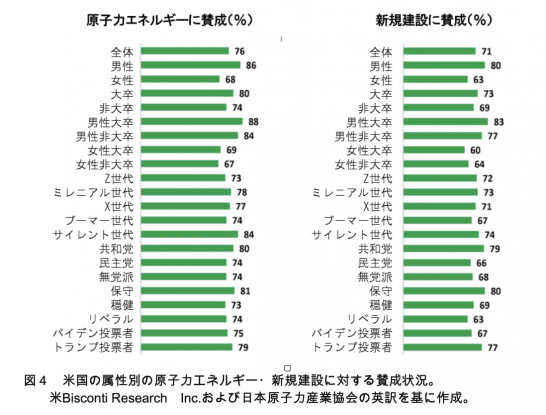 原子力エネルギーに賛成(%)

全体 76
男性 86
女性 68
大卒 80
非大卒 74
男性大卒 88
男性非大卒 84
女性大卒 69
女性非大卒 67
Z世代 73
ミレニアル世代 78
X世代 77
ブーマー世代 74
サイレント世代 84
共和党 80
民主党 74
無党派 74
保守 81
穏健 73
リベラル 74
バイデン投票者 75
トランプ投票者 79

新規建設に賛成(%)

全体 71
男性 80
女性 63
大卒 73
非大卒 69
男性大卒 83
男性非大卒 77
女性大卒 60
女性非大卒 64
Z世代 72
ミレニアル世代 73
X世代 71
ブーマー世代 67
サイレント世代 74
共和党 79
民主党 66
無党派 68
保守 80
穏健 69
リベラル 63
バイデン投票者 67
トランプ投票者 77

図4 米国の属性別の原子力エネルギー・新規建設に対する賛成状況。
米Bisconti Research Inc.および日本原子力産業協会の英訳を基に作成。